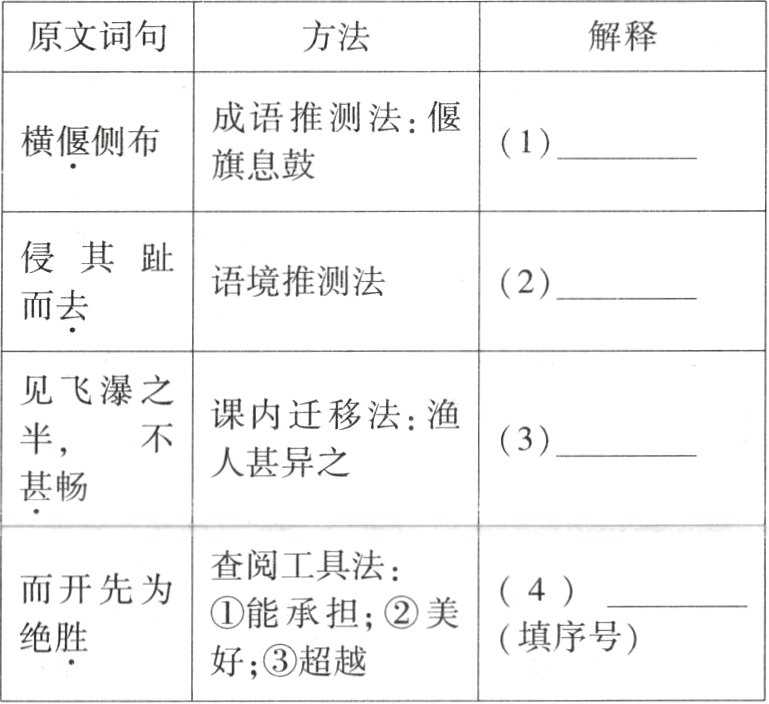 | 原文词句 | 方法 | 解释 |
|---|---|---|
| 横偃侧布 | 成语推测法：偃旗息鼓 | （1）________ |
| 侵其趾而去 | 语境推测法 | （2）________ |
| 见飞瀑之半，不甚畅 | 课内迁移法：渔人甚异之 | （3）________ |
| 而开先为绝胜 | 查阅工具法：①能承担；②美好；③超越 | （4）________（填序号） |